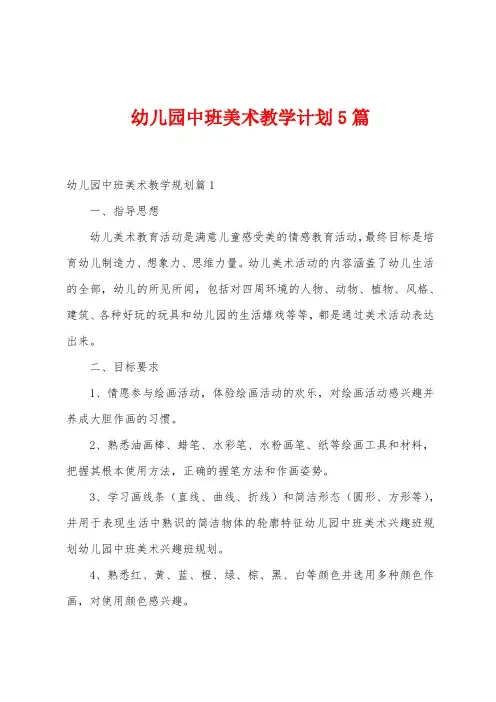 幼儿园中班美术教学计划5篇

幼儿园中班美术教学规划篇1

一、指导思想

幼儿美术教育活动是满意儿童感受美的情感教育活动，最终目标是培育幼儿制造力、想象力、思维力量。幼儿美术活动的内容涵盖了幼儿生活的全部，幼儿的所见所闻，包括对四周环境的人物、动物、植物、风格、建筑、各种好玩的玩具和幼儿园的生活嬉戏等等，都是通过美术活动表达出来。

二、目标要求

1、情愿参与绘画活动，体验绘画活动的欢乐，对绘画活动感兴趣并养成大胆作画的习惯。

2、熟悉油画棒、蜡笔、水彩笔、水粉画笔、纸等绘画工具和材料，把握其根本使用方法，正确的握笔方法和作画姿势。

3、学习画线条（直线、曲线、折线）和简洁形态（圆形、方形等），并用于表现生活中熟识的简洁物体的轮廓特征幼儿园中班美术兴趣班规划幼儿园中班美术兴趣班规划。

4、熟悉红、黄、蓝、橙、绿、棕、黑、白等颜色并选用多种颜色作画，对使用颜色感兴趣。